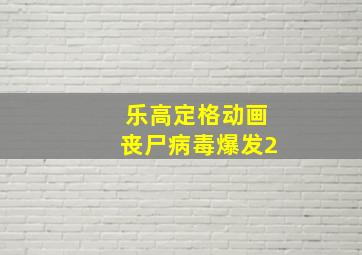 乐高定格动画
丧尸病毒爆发2